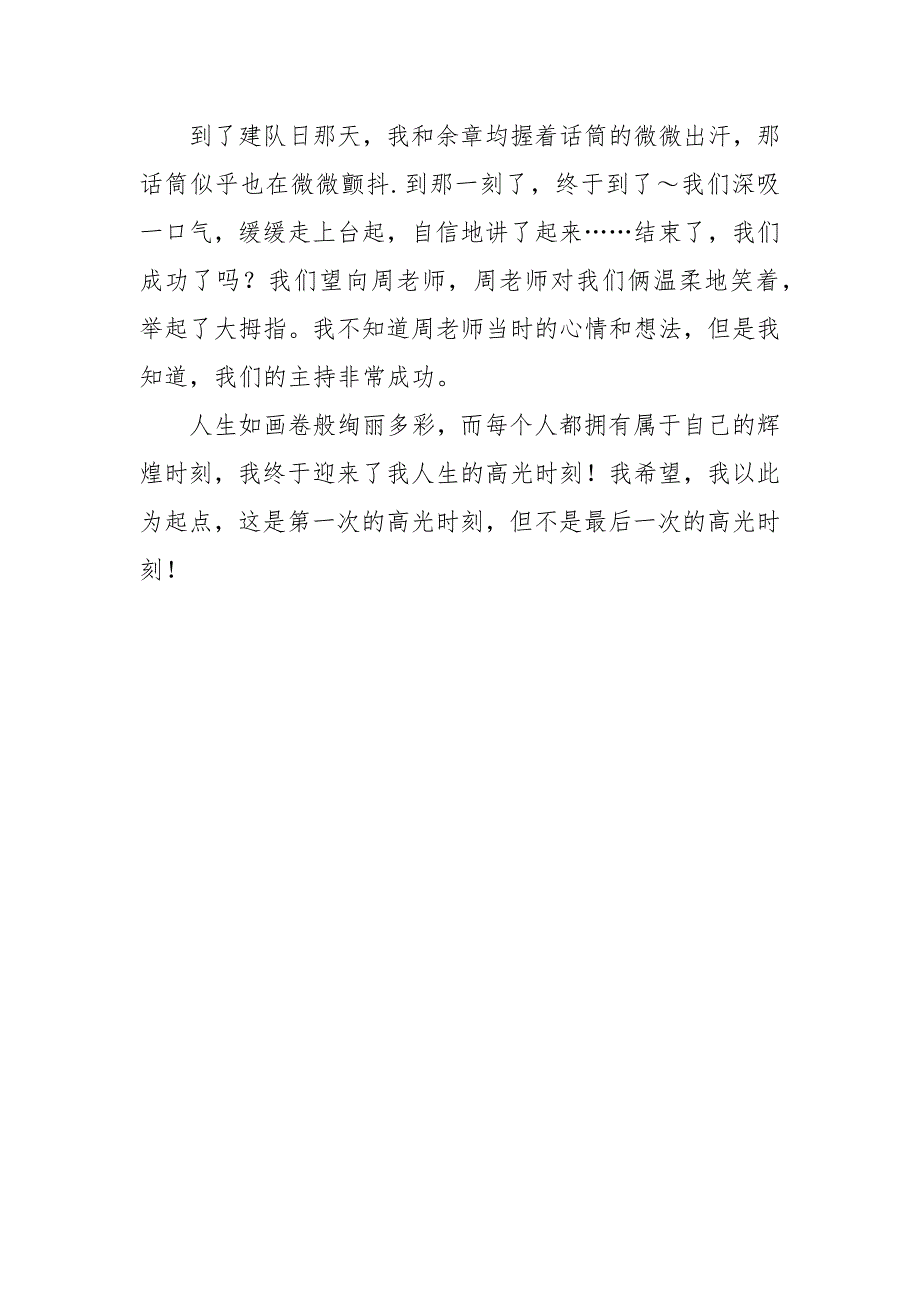 到了建队日那天，我和余章均握着话筒的微微出汗，那话筒似乎也在微微颤抖.到那一刻了，终于到了～我们深吸一口气，缓缓走上台起，自信地讲了起来……结束了，我们成功了吗？我们望向周老师，周老师对我们俩温柔地笑着，举起了大拇指。我不知道周老师当时的心情和想法，但是我知道，我们的主持非常成功。

人生如画卷般绚丽多彩，而每个人都拥有属于自己的辉煌时刻，我终于迎来了我人生的高光时刻！我希望，我以此为起点，这是第一次的高光时刻，但不是最后一次的高光时刻！